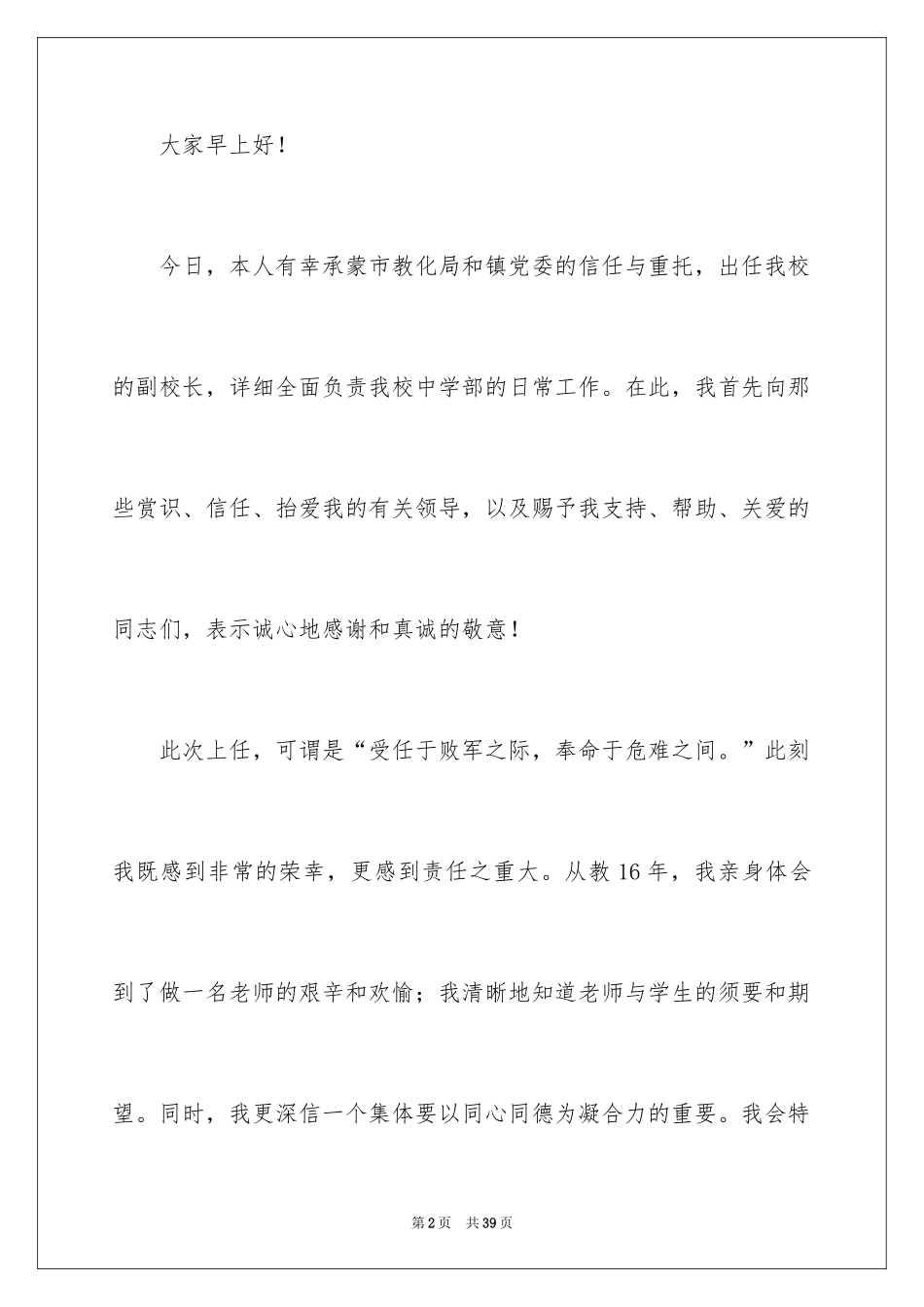 大家早上好！

今日，本人有幸承蒙市教化局和镇党委的信任与重托，出任我校的副校长，详细全面负责我校中学部的日常工作。在此，我首先向那些赏识、信任、抬爱我的有关领导，以及赐予我支持、帮助、关爱的同志们，表示诚心地感谢和真诚的敬意！

此次上任，可谓是“受任于败军之际，奉命于危难之间。”此刻我既感到非常的荣幸，更感到责任之重大。从教 16 年，我亲身体会到了做一名老师的艰辛和欢愉；我清晰地知道老师与学生的须要和期望。同时，我更深信一个集体要以同心同德为凝合力的重要。我会特

第 2 页 共 39 页